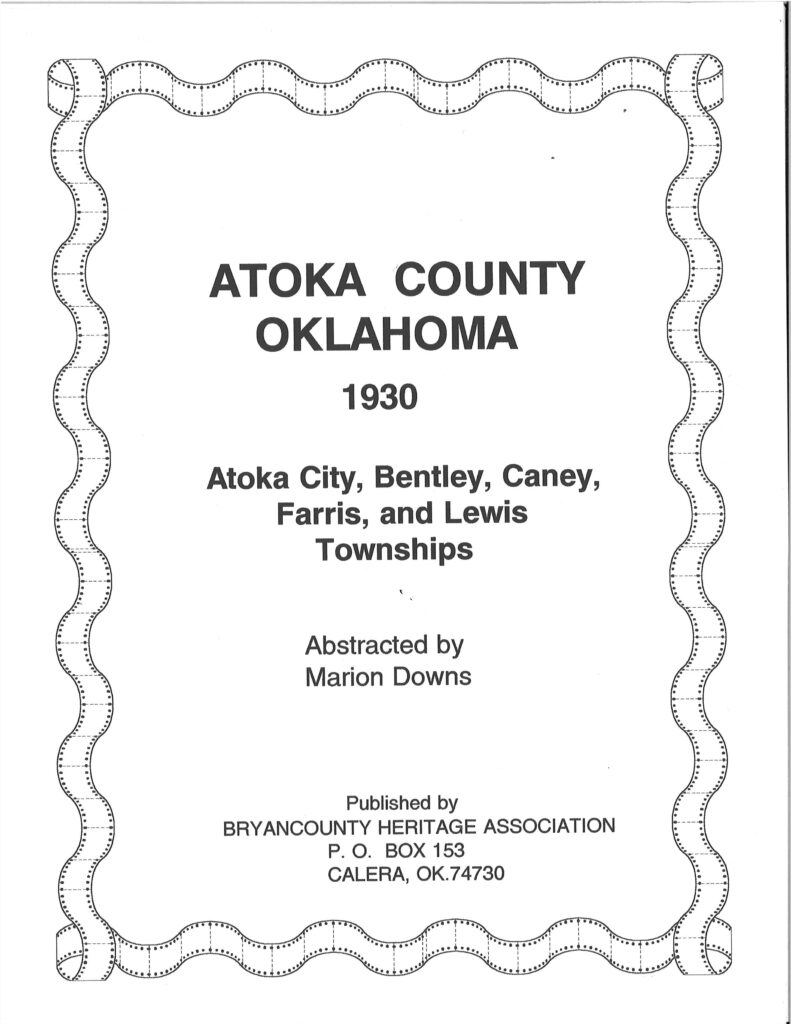 ATOKA COUNTY
OKLAHOMA

1930

Atoka City, Bentley, Caney, Farris, and Lewis Townships

Abstracted by
Marion Downs

Published by
BRYANCOUNTY HERITAGE ASSOCIATION
P. O. BOX 153
CALERA, OK.74730